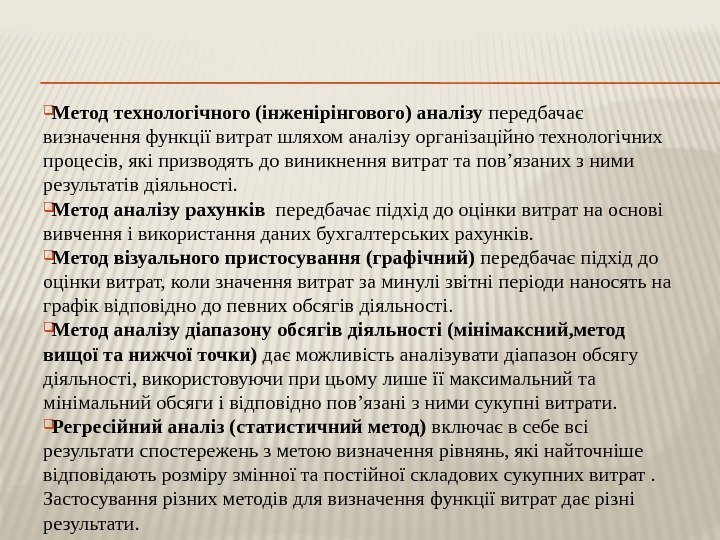 Метод технологічного (інженірінгового) аналізу передбачає визначення функції витрат шляхом аналізу організаційно технологічних процесів, які призводять до виникнення витрат та пов’язаних з ними результатів діяльності.
Метод аналізу рахунків передбачає підхід до оцінки витрат на основі вивчення і використання даних бухгалтерських рахунків.
Метод візуального пристосування (графічний) передбачає підхід до оцінки витрат, коли значення витрат за минулі звітні періоди наносять на графік відповідно до певних обсягів діяльності.
Метод аналізу діапазону обсягів діяльності (мінімаксний,метод вищої та нижчої точки) дає можливість аналізувати діапазон обсягу діяльності, використовуючи при цьому лише її максимальний та мінімальний обсяги і відповідно пов’язані з ними сукупні витрати.
Регресійний аналіз (статистичний метод) включає в себе всі результати спостережень з метою визначення рівнянь, які найточніше відповідають розміру змінної та постійної складових сукупних витрат . Застосування різних методів для визначення функції витрат дає різні результати.